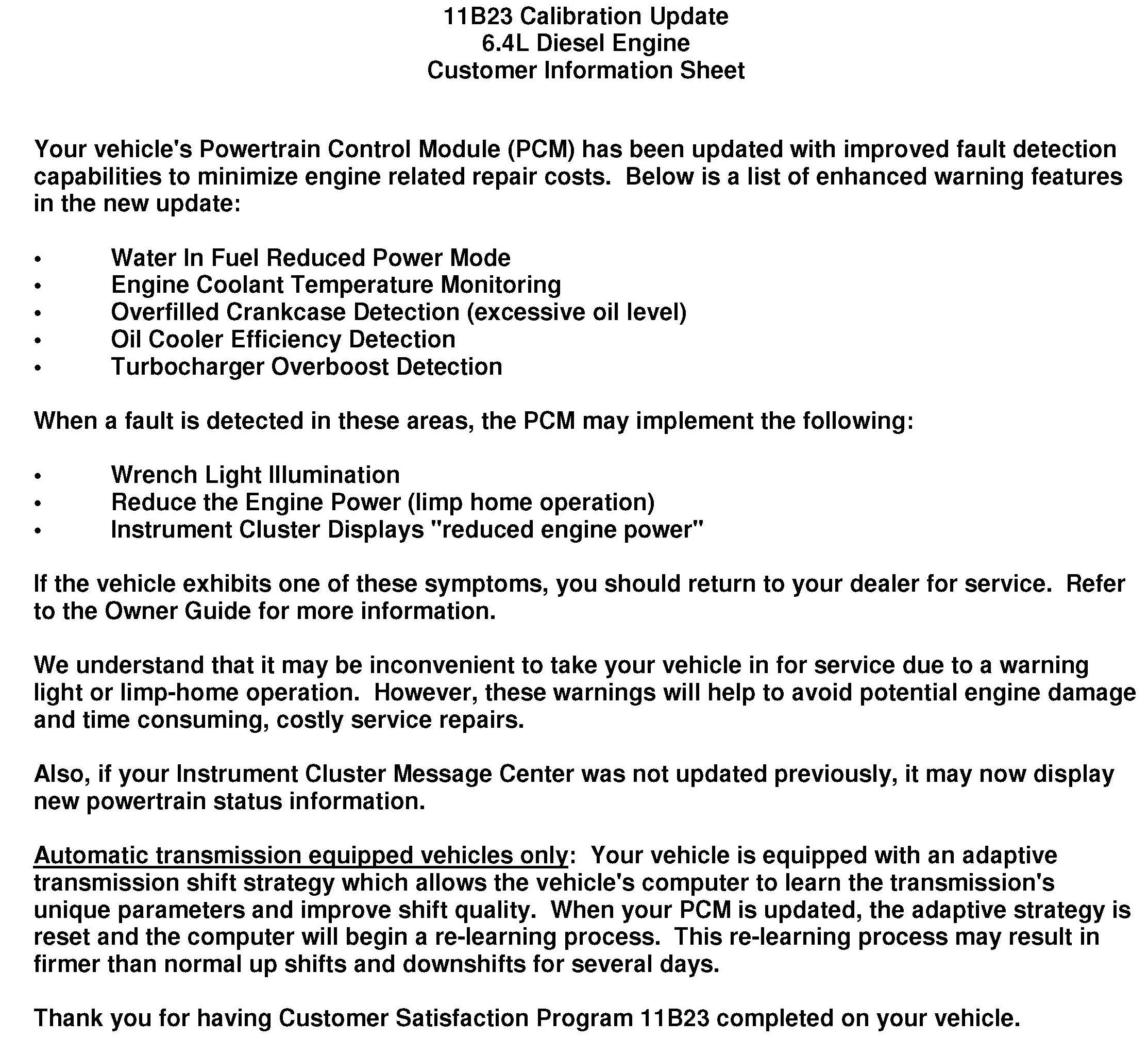 11B23 Calibration Update
6.4L Diesel Engine
Customer Information Sheet

Your vehicle's Powertrain Control Module (PCM) has been updated with improved fault detection capabilities to minimize engine related repair costs. Below is a list of enhanced warning features in the new update:

• Water In Fuel Reduced Power Mode
• Engine Coolant Temperature Monitoring
• Overfilled Crankcase Detection (excessive oil level)
• Oil Cooler Efficiency Detection
• Turbocharger Overboost Detection

When a fault is detected in these areas, the PCM may implement the following:

• Wrench Light Illumination
• Reduce the Engine Power (limp home operation)
• Instrument Cluster Displays "reduced engine power"

If the vehicle exhibits one of these symptoms, you should return to your dealer for service. Refer to the Owner Guide for more information.

We understand that it may be inconvenient to take your vehicle in for service due to a warning light or limp-home operation. However, these warnings will help to avoid potential engine damage and time consuming, costly service repairs.

Also, if your Instrument Cluster Message Center was not updated previously, it may now display new powertrain status information.

Automatic transmission equipped vehicles only: Your vehicle is equipped with an adaptive transmission shift strategy which allows the vehicle's computer to learn the transmission's unique parameters and improve shift quality. When your PCM is updated, the adaptive strategy is reset and the computer will begin a re-learning process. This re-learning process may result in firmer than normal up shifts and downshifts for several days.

Thank you for having Customer Satisfaction Program 11B23 completed on your vehicle.